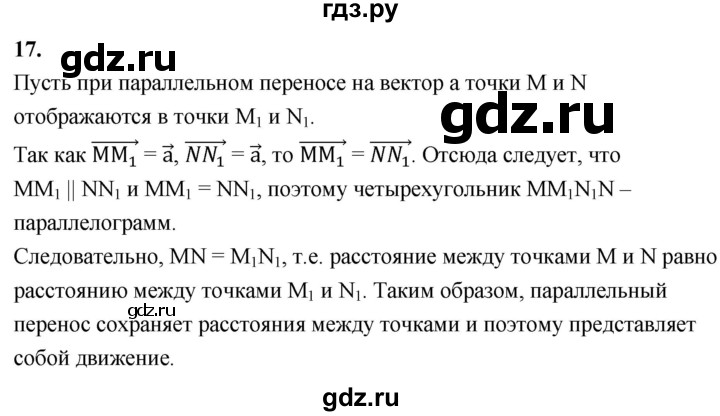 гдз.ру

17. gdz.ru

Пусть при параллельном переносе на вектор а точки M и N отображаются в точки $M_1$ и $N_1$. gdz.ru

Так как $\overrightarrow{MM_1} = \vec{a}$, $\overrightarrow{NN_1} = \vec{a}$, то $\overrightarrow{MM_1} = \overrightarrow{NN_1}$. Отсюда следует, что $MM_1 \parallel NN_1$ и $MM_1 = NN_1$, поэтому четырехугольник $MM_1N_1N$ – параллелограмм.

Следовательно, $MN = M_1N_1$, т.е. расстояние между точками M и N равно расстоянию между точками $M_1$ и $N_1$. Таким образом, параллельный перенос сохраняет расстояния между точками и поэтому представляет собой движение.

gdz.ru

gdz.ru